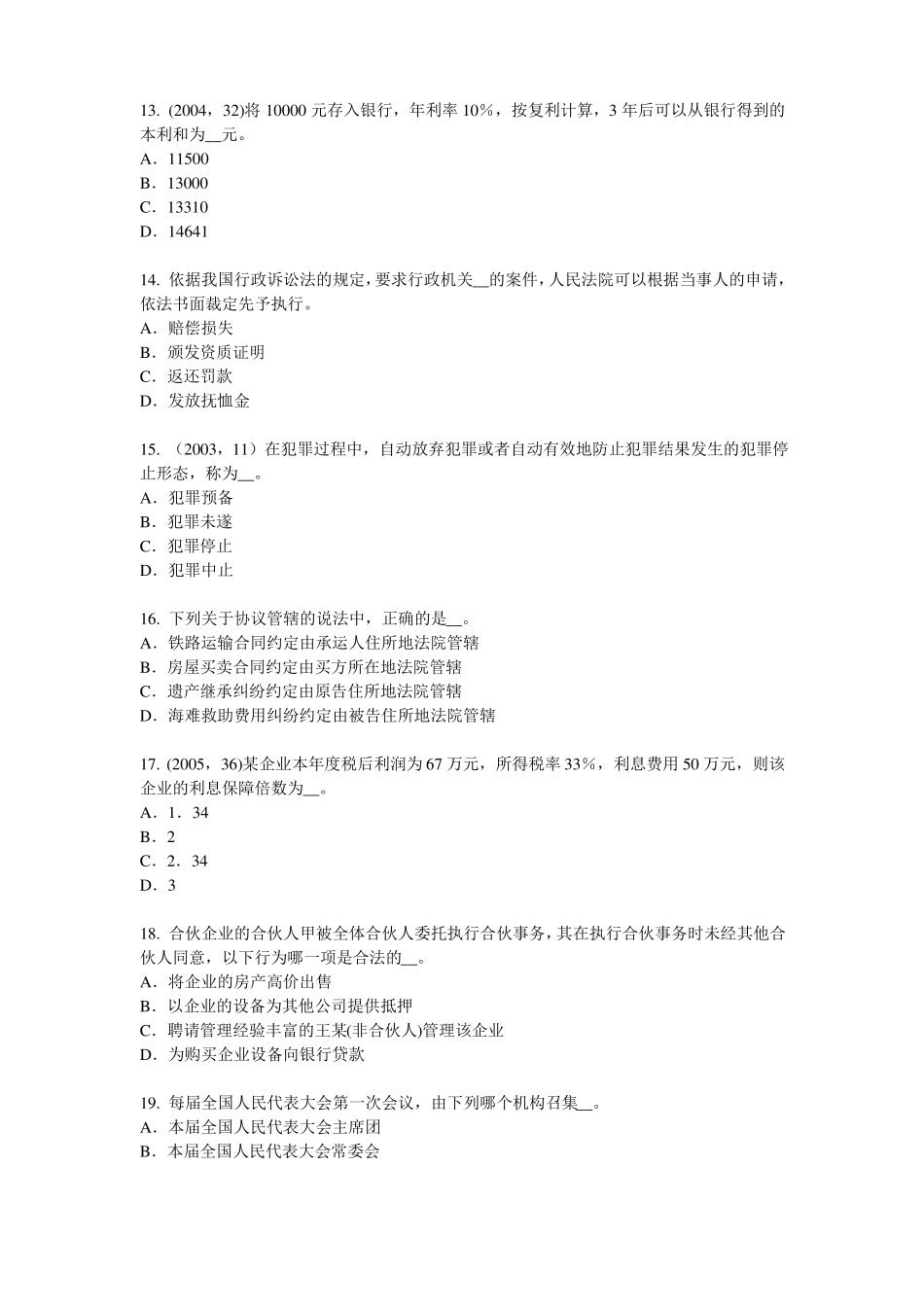 13. (2004，32)将 10000 元存入银行，年利率 10%，按复利计算，3 年后可以从银行得到的本利和为__元。
A．11500
B．13000
C．13310
D．14641

14. 依据我国行政诉讼法的规定，要求行政机关__的案件，人民法院可以根据当事人的申请，依法书面裁定先予执行。
A．赔偿损失
B．颁发资质证明
C．返还罚款
D．发放抚恤金

15. （2003，11）在犯罪过程中，自动放弃犯罪或者自动有效地防止犯罪结果发生的犯罪停止形态，称为__。
A．犯罪预备
B．犯罪未遂
C．犯罪停止
D．犯罪中止

16. 下列关于协议管辖的说法中，正确的是__。
A．铁路运输合同约定由承运人住所地法院管辖
B．房屋买卖合同约定由买方所在地法院管辖
C．遗产继承纠纷约定由原告住所地法院管辖
D．海难救助费用纠纷约定由被告住所地法院管辖

17. (2005，36)某企业本年度税后利润为 67 万元，所得税率 33%，利息费用 50 万元，则该企业的利息保障倍数为__。
A．1．34
B．2
C．2．34
D．3

18. 合伙企业的合伙人甲被全体合伙人委托执行合伙事务，其在执行合伙事务时未经其他合伙人同意，以下行为哪一项是合法的__。
A．将企业的房产高价出售
B．以企业的设备为其他公司提供抵押
C．聘请管理经验丰富的王某(非合伙人)管理该企业
D．为购买企业设备向银行贷款

19. 每届全国人民代表大会第一次会议，由下列哪个机构召集__。
A．本届全国人民代表大会主席团
B．本届全国人民代表大会常委会